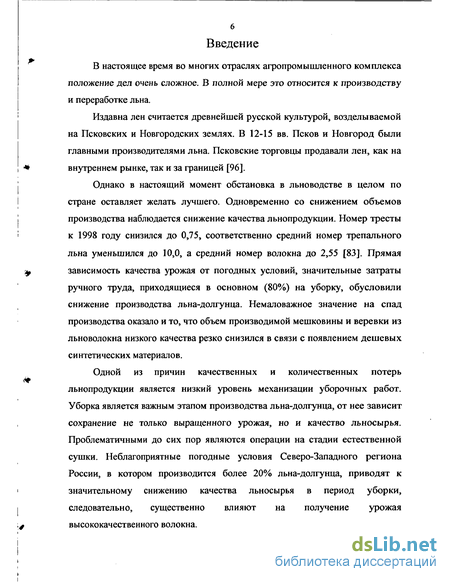 6

Введение

В настоящее время во многих отраслях агропромышленного комплекса положение дел очень сложное. В полной мере это относится к производству и переработке льна.

Издавна лен считается древнейшей русской культурой, возделываемой на Псковских и Новгородских землях. В 12-15 вв. Псков и Новгород были главными производителями льна. Псковские торговцы продавали лен, как на внутреннем рынке, так и за границей [96].

Однако в настоящий момент обстановка в льноводстве в целом по стране оставляет желать лучшего. Одновременно со снижением объемов производства наблюдается снижение качества льнопродукции. Номер тресты к 1998 году снизился до 0,75, соответственно средний номер трепального льна уменьшился до 10,0, а средний номер волокна до 2,55 [83]. Прямая зависимость качества урожая от погодных условий, значительные затраты ручного труда, приходящиеся в основном (80%) на уборку, обусловили снижение производства льна-долгунца. Немаловажное значение на спад производства оказало и то, что объем производимой мешковины и веревки из льноволокна низкого качества резко снизился в связи с появлением дешевых синтетических материалов.

Одной из причин качественных и количественных потерь льнопродукции является низкий уровень механизации уборочных работ. Уборка является важным этапом производства льна-долгунца, от нее зависит сохранение не только выращенного урожая, но и качество льносырья. Проблематичными до сих пор являются операции на стадии естественной сушки. Неблагоприятные погодные условия Северо-Западного региона России, в котором производится более 20% льна-долгунца, приводят к значительному снижению качества льносырья в период уборки, следовательно, существенно влияют на получение урожая высококачественного волокна.

dsLib.net
библиотека диссертаций